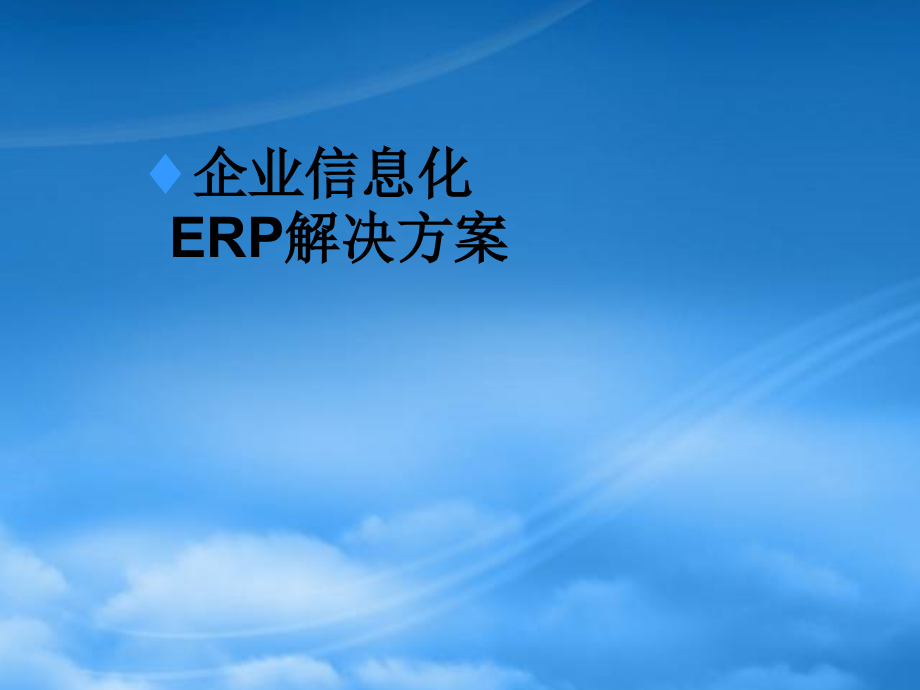 企业信息化
ERP解决方案